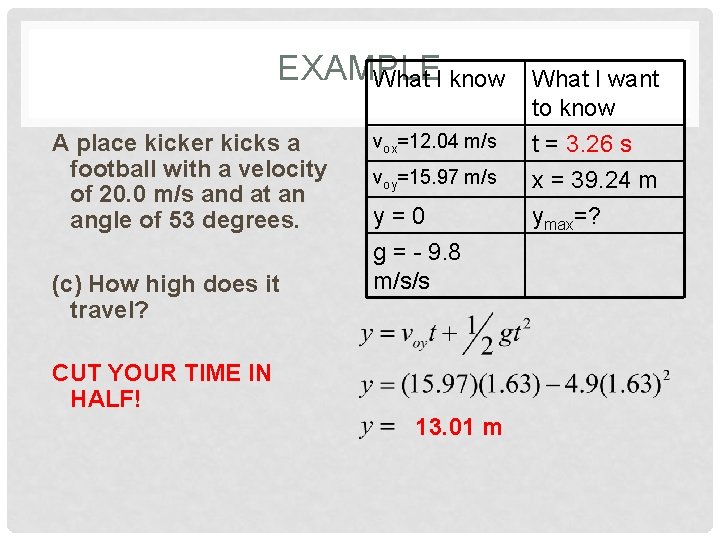 EXAMPLE

A place kicker kicks a football with a velocity of 20.0 m/s and at an angle of 53 degrees.

(c) How high does it travel?

CUT YOUR TIME IN HALF!

| What I know | What I want to know |
|---|---|
| $v_{ox}$=12.04 m/s | t = 3.26 s |
| $v_{oy}$=15.97 m/s | x = 39.24 m |
| y = 0 | $y_{max}$=? |
| g = - 9.8 m/s/s | |

$y = v_{oy}t + \frac{1}{2}gt^2$

$y = (15.97)(1.63) - 4.9(1.63)^2$

$y =$ 13.01 m